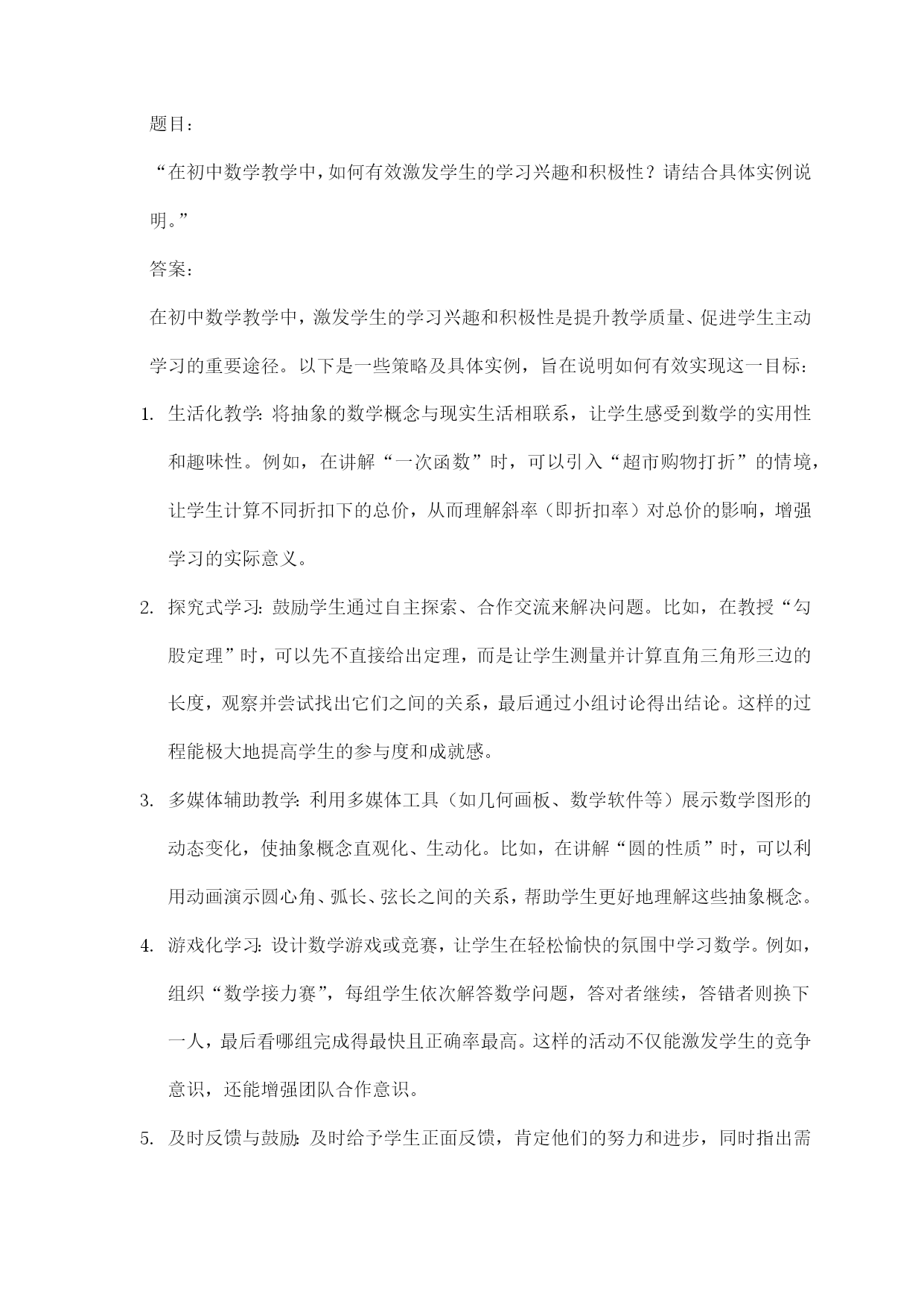 题目：

“在初中数学教学中，如何有效激发学生的学习兴趣和积极性？请结合具体实例说明。”

答案：

在初中数学教学中，激发学生的学习兴趣和积极性是提升教学质量、促进学生主动学习的重要途径。以下是一些策略及具体实例，旨在说明如何有效实现这一目标：

1. 生活化教学：将抽象的数学概念与现实生活相联系，让学生感受到数学的实用性和趣味性。例如，在讲解“一次函数”时，可以引入“超市购物打折”的情境，让学生计算不同折扣下的总价，从而理解斜率（即折扣率）对总价的影响，增强学习的实际意义。

2. 探究式学习：鼓励学生通过自主探索、合作交流来解决问题。比如，在教授“勾股定理”时，可以先不直接给出定理，而是让学生测量并计算直角三角形三边的长度，观察并尝试找出它们之间的关系，最后通过小组讨论得出结论。这样的过程能极大地提高学生的参与度和成就感。

3. 多媒体辅助教学：利用多媒体工具（如几何画板、数学软件等）展示数学图形的动态变化，使抽象概念直观化、生动化。比如，在讲解“圆的性质”时，可以利用动画演示圆心角、弧长、弦长之间的关系，帮助学生更好地理解这些抽象概念。

4. 游戏化学习：设计数学游戏或竞赛，让学生在轻松愉快的氛围中学习数学。例如，组织“数学接力赛”，每组学生依次解答数学问题，答对者继续，答错者则换下一人，最后看哪组完成得最快且正确率最高。这样的活动不仅能激发学生的竞争意识，还能增强团队合作意识。

5. 及时反馈与鼓励：及时给予学生正面反馈，肯定他们的努力和进步，同时指出需